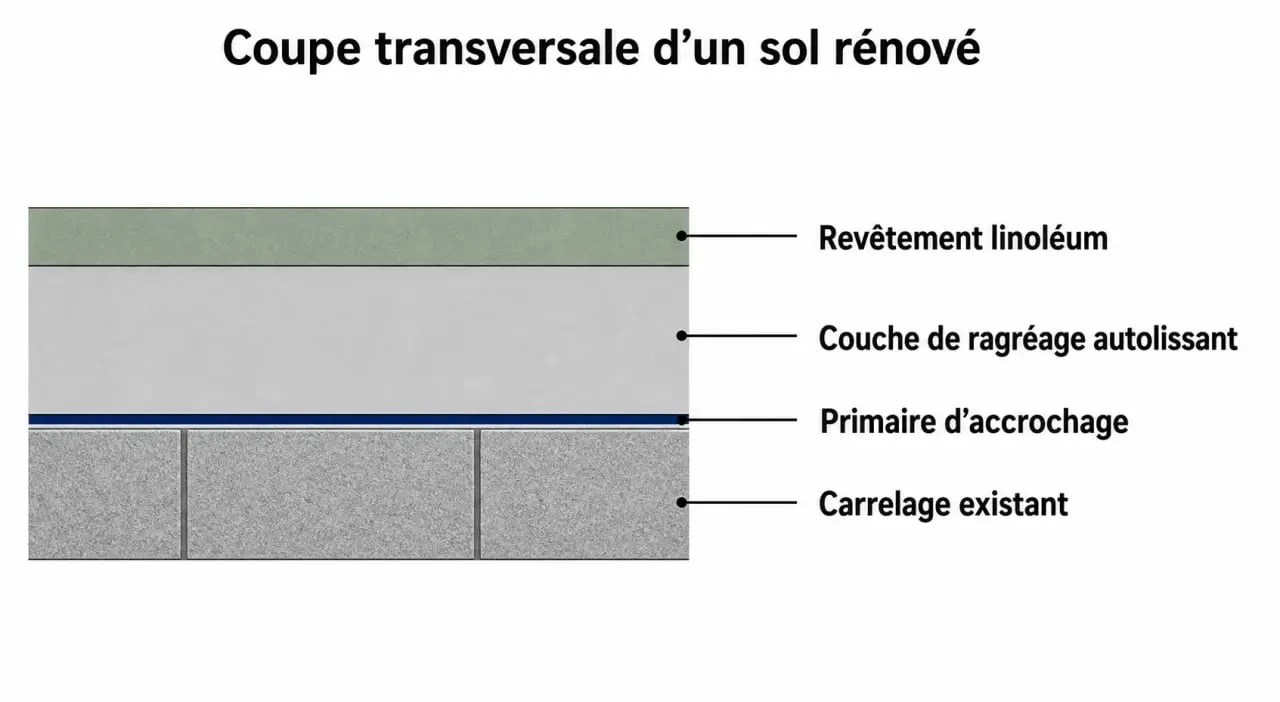 Coupe transversale d’un sol rénové

Revêtement linoléum

Couche de ragréage autolissant

Primaire d’accrochage

Carrelage existant